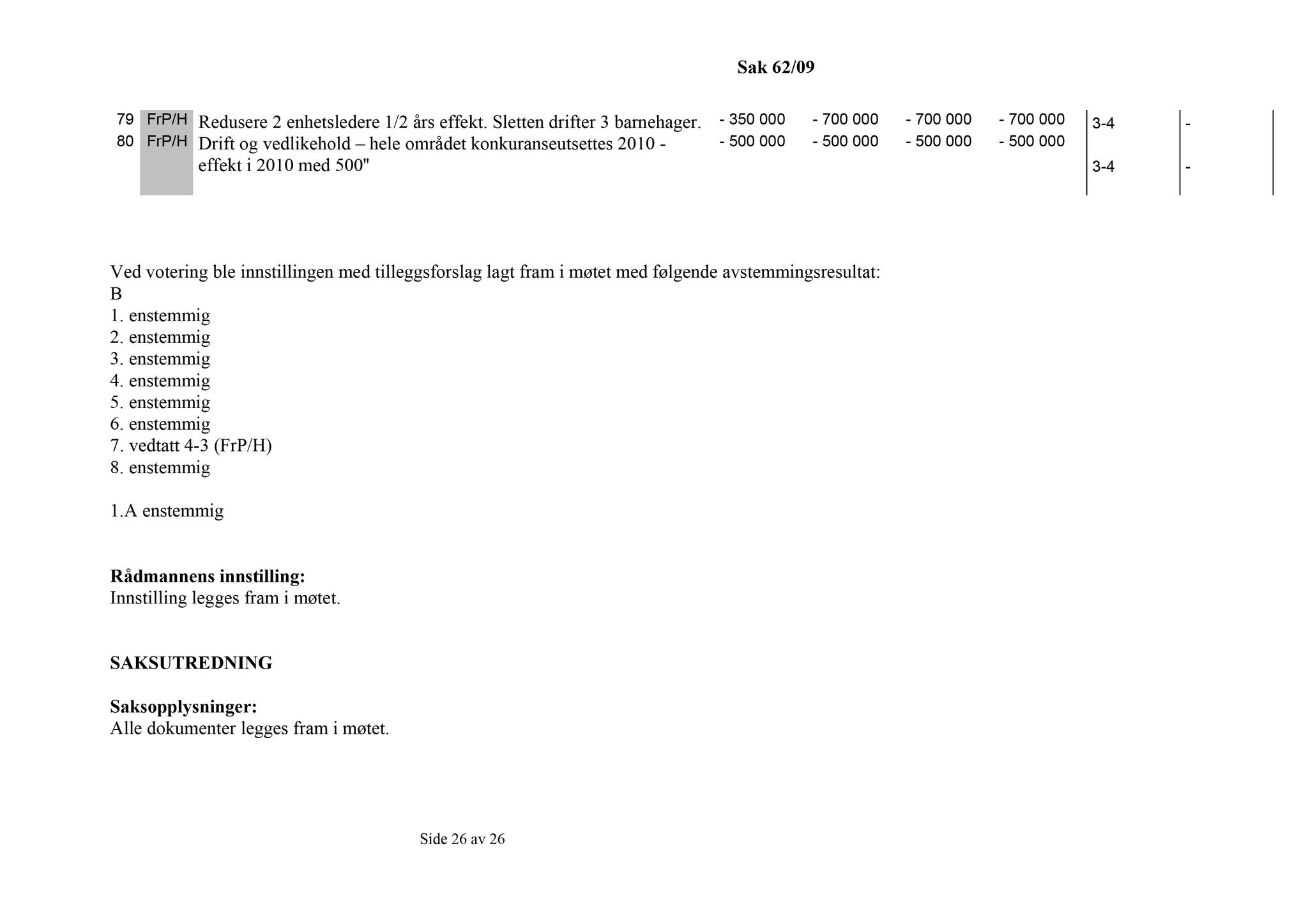 Sak 62/09

| 79 | FrP/H | Redusere 2 enhetsledere 1/2 års effekt. Sletten drifter 3 barnehager. | - 350 000 | - 700 000 | - 700 000 | - 700 000 | 3-4 | - |
|---|---|---|---|---|---|---|---|---|
| 80 | FrP/H | Drift og vedlikehold – hele området konkuranseutsettes 2010 - effekt i 2010 med 500" | - 500 000 | - 500 000 | - 500 000 | - 500 000 | 3-4 | - |

Ved votering ble innstillingen med tilleggsforslag lagt fram i møtet med følgende avstemmingsresultat:
B
1. enstemmig
2. enstemmig
3. enstemmig
4. enstemmig
5. enstemmig
6. enstemmig
7. vedtatt 4-3 (FrP/H)
8. enstemmig

1.A enstemmig

Rådmannens innstilling:
Innstilling legges fram i møtet.

SAKSUTREDNING

Saksopplysninger:
Alle dokumenter legges fram i møtet.

Side 26 av 26